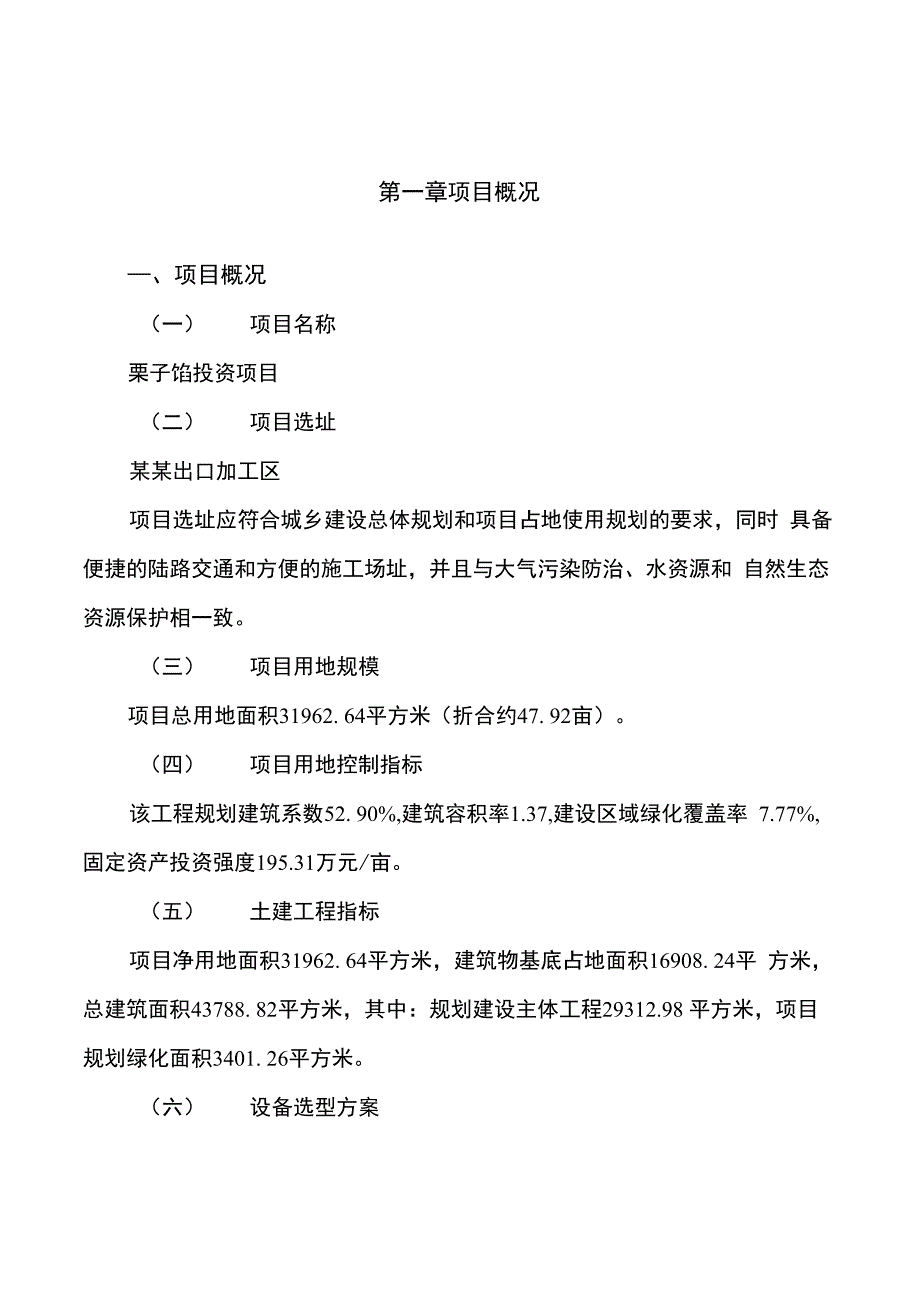 第一章项目概况

一、项目概况

（一） 项目名称

栗子馅投资项目

（二） 项目选址

某某出口加工区

项目选址应符合城乡建设总体规划和项目占地使用规划的要求，同时 具备便捷的陆路交通和方便的施工场址，并且与大气污染防治、水资源和 自然生态资源保护相一致。

（三） 项目用地规模

项目总用地面积31962. 64平方米（折合约47. 92亩）。

（四） 项目用地控制指标

该工程规划建筑系数52. 90%,建筑容积率1.37,建设区域绿化覆盖率 7.77%,固定资产投资强度195.31万元/亩。

（五） 土建工程指标

项目净用地面积31962. 64平方米，建筑物基底占地面积16908. 24平 方米，总建筑面积43788. 82平方米，其中：规划建设主体工程29312.98 平方米，项目规划绿化面积3401. 26平方米。

（六） 设备选型方案